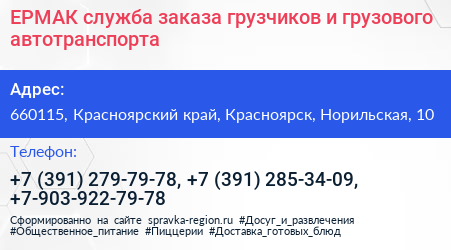 ЕРМАК служба заказа грузчиков и грузового автотранспорта

Адрес:

660115, Красноярский край, Красноярск, Норильская, 10

Телефон:

+7 (391) 279-79-78, +7 (391) 285-34-09, +7-903-922-79-78

Сформированно на сайте spravka-region.ru #Досуг_и_развлечения #Общественное_питание #Пиццерии #Доставка_готовых_блюд